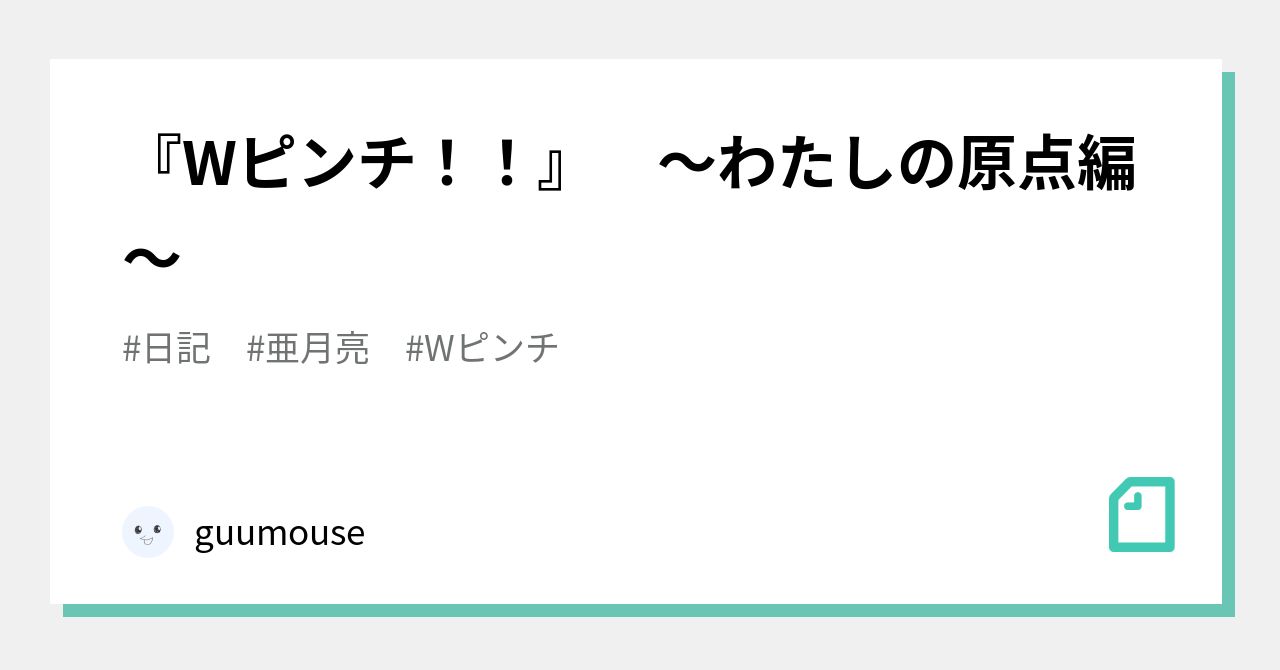 『Wピンチ！！』　～わたしの原点編～

#日記　#亜月亮　#Wピンチ

guumouse